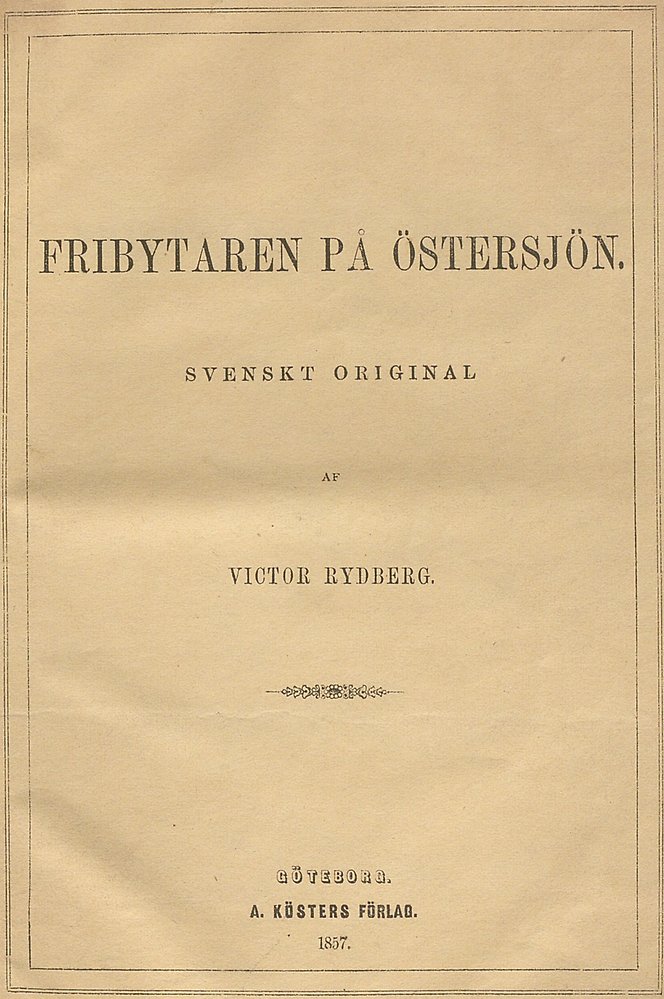 FRIBYTAREN PÅ ÖSTERSJÖN.

SVENSKT ORIGINAL

AF

VICTOR RYDBERG.

GÖTEBORG.
A. KÖSTERS FÖRLAG.
1857.